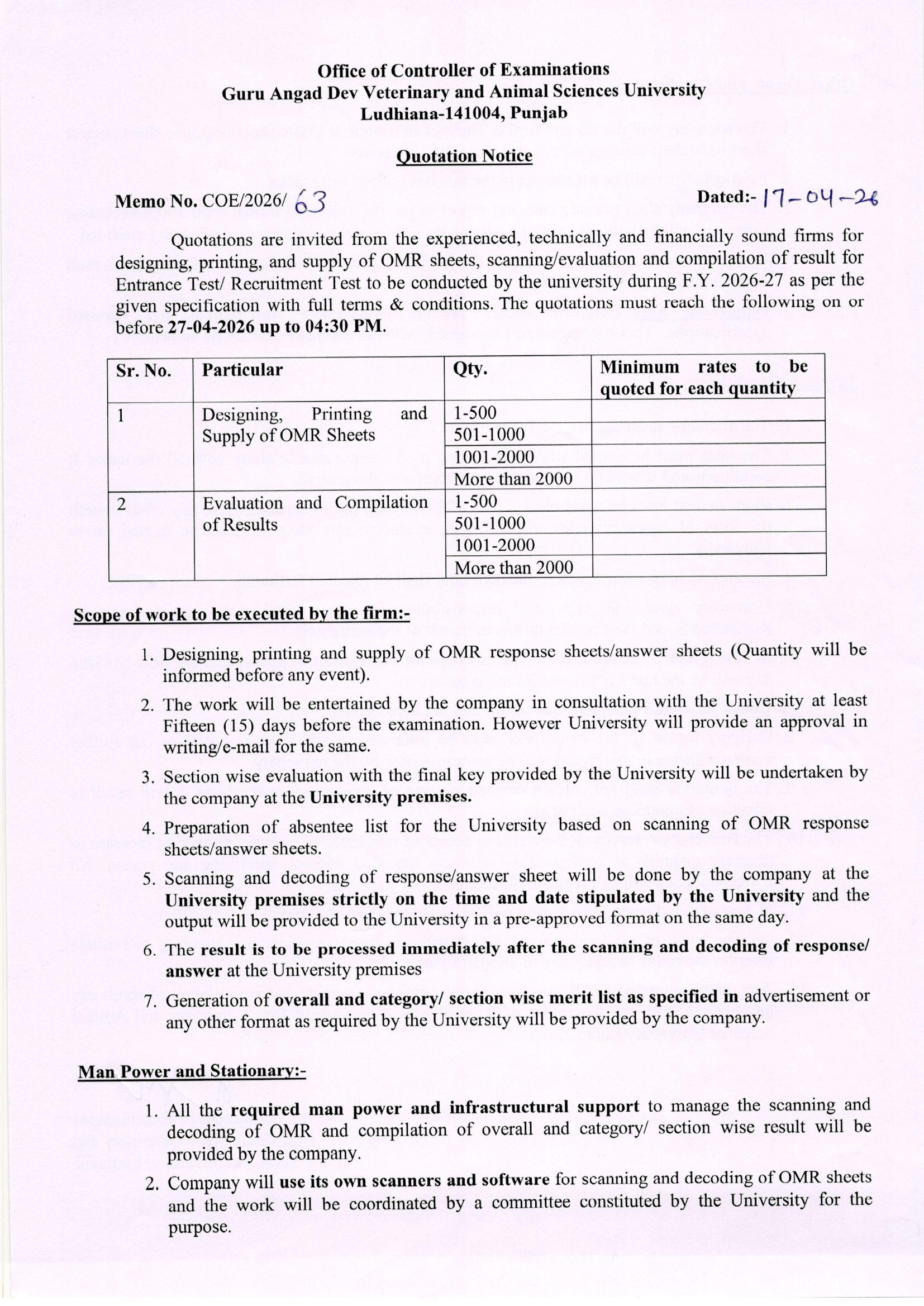 Office of Controller of Examinations
Guru Angad Dev Veterinary and Animal Sciences University
Ludhiana-141004, Punjab

Quotation Notice

Memo No. COE/2026/ 63 Dated:- 17-04-26

Quotations are invited from the experienced, technically and financially sound firms for designing, printing, and supply of OMR sheets, scanning/evaluation and compilation of result for Entrance Test/ Recruitment Test to be conducted by the university during F.Y. 2026-27 as per the given specification with full terms & conditions. The quotations must reach the following on or before 27-04-2026 up to 04:30 PM.

| Sr. No. | Particular | Qty. | Minimum rates to be quoted for each quantity |
|---|---|---|---|
| 1 | Designing, Printing and Supply of OMR Sheets | 1-500 | |
| | | 501-1000 | |
| | | 1001-2000 | |
| | | More than 2000 | |
| 2 | Evaluation and Compilation of Results | 1-500 | |
| | | 501-1000 | |
| | | 1001-2000 | |
| | | More than 2000 | |

Scope of work to be executed by the firm:-

1. Designing, printing and supply of OMR response sheets/answer sheets (Quantity will be informed before any event).
2. The work will be entertained by the company in consultation with the University at least Fifteen (15) days before the examination. However University will provide an approval in writing/e-mail for the same.
3. Section wise evaluation with the final key provided by the University will be undertaken by the company at the University premises.
4. Preparation of absentee list for the University based on scanning of OMR response sheets/answer sheets.
5. Scanning and decoding of response/answer sheet will be done by the company at the University premises strictly on the time and date stipulated by the University and the output will be provided to the University in a pre-approved format on the same day.
6. The result is to be processed immediately after the scanning and decoding of response/ answer at the University premises
7. Generation of overall and category/ section wise merit list as specified in advertisement or any other format as required by the University will be provided by the company.

Man Power and Stationary:-

1. All the required man power and infrastructural support to manage the scanning and decoding of OMR and compilation of overall and category/ section wise result will be provided by the company.
2. Company will use its own scanners and software for scanning and decoding of OMR sheets and the work will be coordinated by a committee constituted by the University for the purpose.